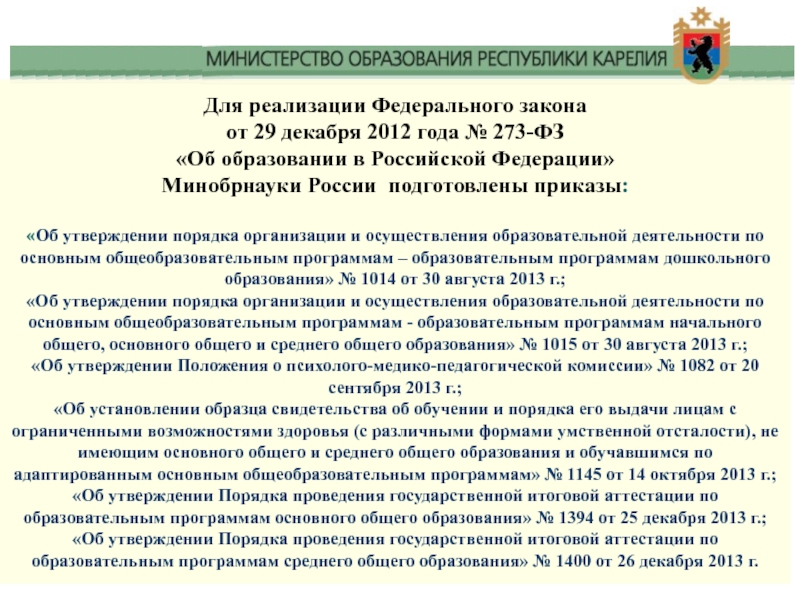 МИНИСТЕРСТВО ОБРАЗОВАНИЯ РЕСПУБЛИКИ КАРЕЛИЯ

Для реализации Федерального закона от 29 декабря 2012 года № 273-ФЗ «Об образовании в Российской Федерации» Минобрнауки России подготовлены приказы:

«Об утверждении порядка организации и осуществления образовательной деятельности по основным общеобразовательным программам – образовательным программам дошкольного образования» № 1014 от 30 августа 2013 г.;
«Об утверждении порядка организации и осуществления образовательной деятельности по основным общеобразовательным программам - образовательным программам начального общего, основного общего и среднего общего образования» № 1015 от 30 августа 2013 г.;
«Об утверждении Положения о психолого-медико-педагогической комиссии» № 1082 от 20 сентября 2013 г.;
«Об установлении образца свидетельства об обучении и порядка его выдачи лицам с ограниченными возможностями здоровья (с различными формами умственной отсталости), не имеющим основного общего и среднего общего образования и обучавшимся по адаптированным основным общеобразовательным программам» № 1145 от 14 октября 2013 г.;
«Об утверждении Порядка проведения государственной итоговой аттестации по образовательным программам основного общего образования» № 1394 от 25 декабря 2013 г.;
«Об утверждении Порядка проведения государственной итоговой аттестации по образовательным программам среднего общего образования» № 1400 от 26 декабря 2013 г.